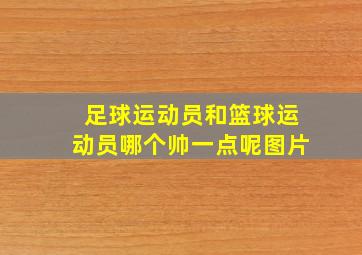 足球运动员和篮球运动员哪个帅一点呢图片